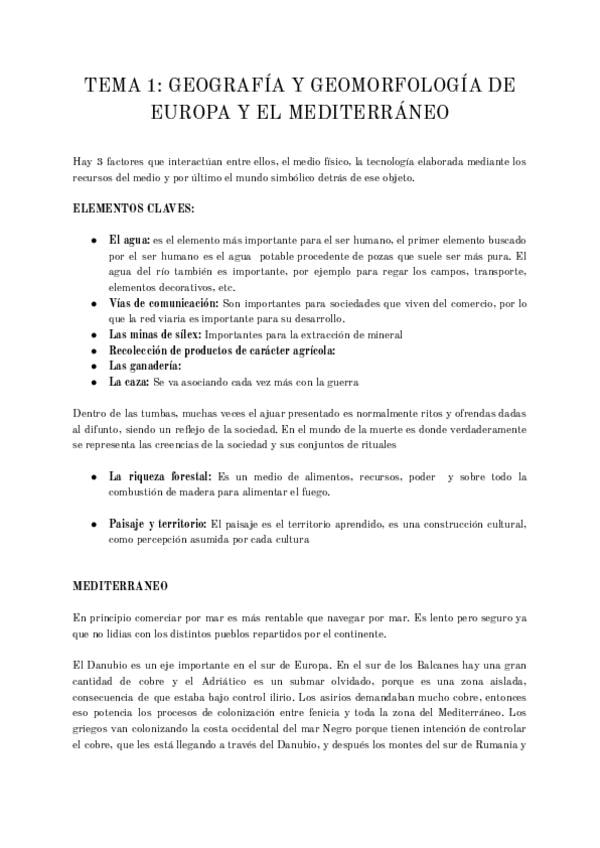 TEMA 1: GEOGRAFÍA Y GEOMORFOLOGÍA DE EUROPA Y EL MEDITERRÁNEO

Hay 3 factores que interactúan entre ellos, el medio físico, la tecnología elaborada mediante los recursos del medio y por último el mundo simbólico detrás de ese objeto.

ELEMENTOS CLAVES:

- El agua: es el elemento más importante para el ser humano, el primer elemento buscado por el ser humano es el agua potable procedente de pozas que suele ser más pura. El agua del río también es importante, por ejemplo para regar los campos, transporte, elementos decorativos, etc.
- Vías de comunicación: Son importantes para sociedades que viven del comercio, por lo que la red viaria es importante para su desarrollo.
- Las minas de sílex: Importantes para la extracción de mineral
- Recolección de productos de carácter agrícola:
- Las ganadería:
- La caza: Se va asociando cada vez más con la guerra

Dentro de las tumbas, muchas veces el ajuar presentado es normalmente ritos y ofrendas dadas al difunto, siendo un reflejo de la sociedad. En el mundo de la muerte es donde verdaderamente se representa las creencias de la sociedad y sus conjuntos de rituales

- La riqueza forestal: Es un medio de alimentos, recursos, poder y sobre todo la combustión de madera para alimentar el fuego.

- Paisaje y territorio: El paisaje es el territorio aprendido, es una construcción cultural, como percepción asumida por cada cultura

MEDITERRANEO

En principio comerciar por mar es más rentable que navegar por mar. Es lento pero seguro ya que no lidias con los distintos pueblos repartidos por el continente.

El Danubio es un eje importante en el sur de Europa. En el sur de los Balcanes hay una gran cantidad de cobre y el Adriático es un submar olvidado, porque es una zona aislada, consecuencia de que estaba bajo control ilirio. Los asirios demandaban mucho cobre, entonces eso potencia los procesos de colonización entre fenicia y toda la zona del Mediterráneo. Los griegos van colonizando la costa occidental del mar Negro porque tienen intención de controlar el cobre, que les está llegando a través del Danubio, y después los montes del sur de Rumania y